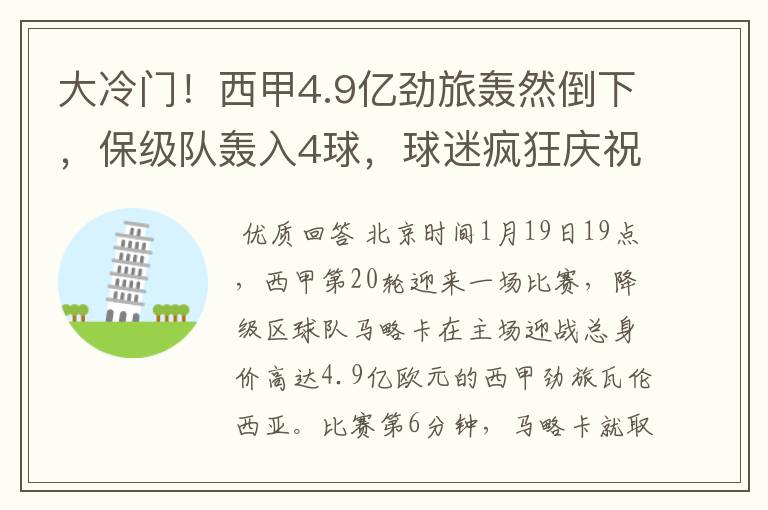 大冷门！西甲4.9亿劲旅轰然倒下，保级队轰入4球，球迷疯狂庆祝

优质回答 北京时间1月19日19点，西甲第20轮迎来一场比赛，降级区球队马略卡在主场迎战总身价高达4.9亿欧元的西甲劲旅瓦伦西亚。比赛第6分钟，马略卡就取